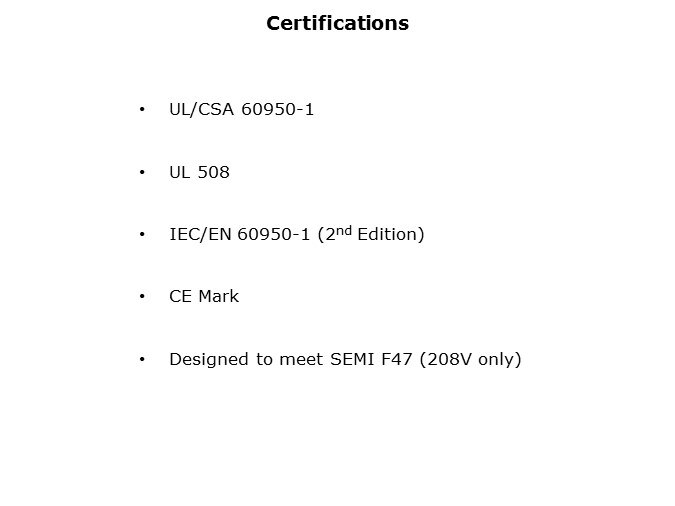 Certifications

• UL/CSA 60950-1

• UL 508

• IEC/EN 60950-1 (2nd Edition)

• CE Mark

• Designed to meet SEMI F47 (208V only)